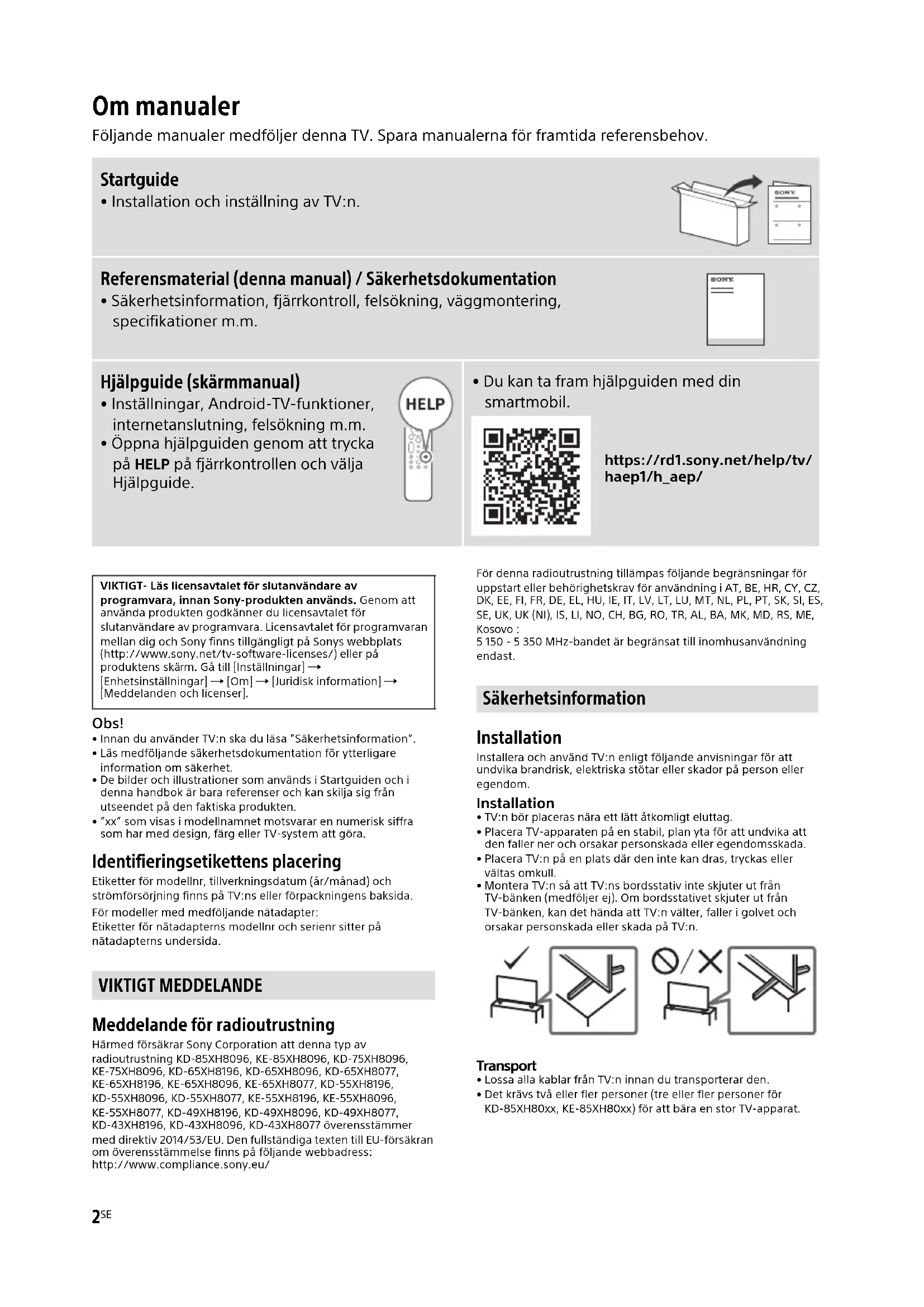 Om manualer

Följande manualer medföljer denna TV. Spara manualerna för framtida referensbehov.

Startguide
• Installation och inställning av TV:n.

SONY

Referensmaterial (denna manual) / Säkerhetsdokumentation
• Säkerhetsinformation, fjärrkontroll, felsökning, väggmontering, specifikationer m.m.

SONY

Hjälpguide (skärmmanual)
• Inställningar, Android-TV-funktioner, internetanslutning, felsökning m.m.
• Öppna hjälpguiden genom att trycka på HELP på fjärrkontrollen och välja Hjälpguide.

HELP

• Du kan ta fram hjälpguiden med din smartmobil.

https://rd1.sony.net/help/tv/haep1/h_aep/

VIKTIGT- Läs licensavtalet för slutanvändare av programvara, innan Sony-produkten används. Genom att använda produkten godkänner du licensavtalet för slutanvändare av programvara. Licensavtalet för programvaran mellan dig och Sony finns tillgängligt på Sonys webbplats (http://www.sony.net/tv-software-licenses/) eller på produktens skärm. Gå till [Inställningar] → [Enhetsinställningar] → [Om] → [Juridisk information] → [Meddelanden och licenser].

Obs!
• Innan du använder TV:n ska du läsa "Säkerhetsinformation".
• Läs medföljande säkerhetsdokumentation för ytterligare information om säkerhet.
• De bilder och illustrationer som används i Startguiden och i denna handbok är bara referenser och kan skilja sig från utseendet på den faktiska produkten.
• "xx" som visas i modellnamnet motsvarar en numerisk siffra som har med design, färg eller TV-system att göra.

Identifieringsetikettens placering
Etiketter för modellnr, tillverkningsdatum (år/månad) och strömförsörjning finns på TV:ns eller förpackningens baksida.
För modeller med medföljande nätadapter:
Etiketter för nätadapterns modellnr och serienr sitter på nätadapterns undersida.

VIKTIGT MEDDELANDE

Meddelande för radioutrustning
Härmed försäkrar Sony Corporation att denna typ av radioutrustning KD-85XH8096, KE-85XH8096, KD-75XH8096, KE-75XH8096, KD-65XH8196, KD-65XH8096, KD-65XH8077, KE-65XH8196, KE-65XH8096, KE-65XH8077, KD-55XH8196, KD-55XH8096, KD-55XH8077, KE-55XH8196, KE-55XH8096, KE-55XH8077, KD-49XH8196, KD-49XH8096, KD-49XH8077, KD-43XH8196, KD-43XH8096, KD-43XH8077 överensstämmer med direktiv 2014/53/EU. Den fullständiga texten till EU-försäkran om överensstämmelse finns på följande webbadress:
http://www.compliance.sony.eu/

För denna radioutrustning tillämpas följande begränsningar för uppstart eller behörighetskrav för användning i AT, BE, HR, CY, CZ, DK, EE, FI, FR, DE, EL, HU, IE, IT, LV, LT, LU, MT, NL, PL, PT, SK, SI, ES, SE, UK, UK (NI), IS, LI, NO, CH, BG, RO, TR, AL, BA, MK, MD, RS, ME, Kosovo :
5 150 - 5 350 MHz-bandet är begränsat till inomhusanvändning endast.

Säkerhetsinformation

Installation
Installera och använd TV:n enligt följande anvisningar för att undvika brandrisk, elektriska stötar eller skador på person eller egendom.

Installation
• TV:n bör placeras nära ett lätt åtkomligt eluttag.
• Placera TV-apparaten på en stabil, plan yta för att undvika att den faller ner och orsakar personskada eller egendomsskada.
• Placera TV:n på en plats där den inte kan dras, tryckas eller vältas omkull.
• Montera TV:n så att TV:ns bordsstativ inte skjuter ut från TV-bänken (medföljer ej). Om bordsstativet skjuter ut från TV-bänken, kan det hända att TV:n välter, faller i golvet och orsakar personskada eller skada på TV:n.

Transport
• Lossa alla kablar från TV:n innan du transporterar den.
• Det krävs två eller fler personer (tre eller fler personer för KD-85XH80xx, KE-85XH80xx) för att bära en stor TV-apparat.

2SE